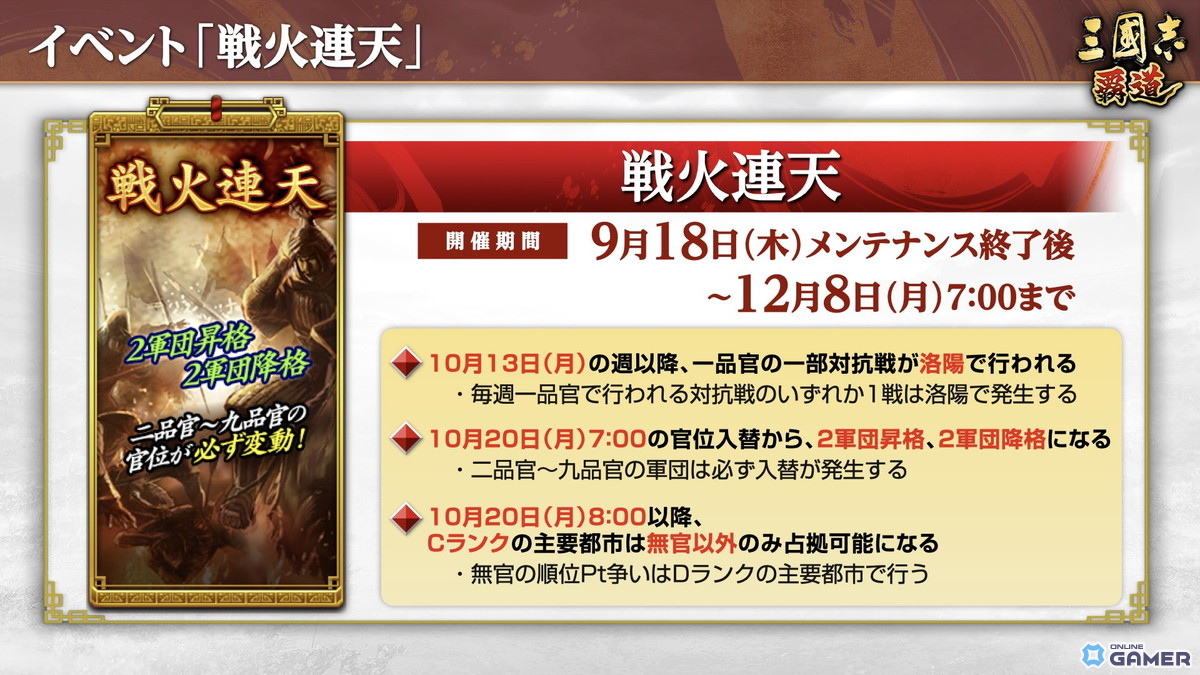 イベント「戦火連天」

三國志 覇道

戦火連天

2軍団昇格
2軍団降格

二品官～九品官の官位が必ず変動！

戦火連天

開催期間 9月18日(木)メンテナンス終了後 ～12月8日(月)7:00まで

10月13日(月)の週以降、一品官の一部対抗戦が洛陽で行われる
・毎週一品官で行われる対抗戦のいずれか1戦は洛陽で発生する

10月20日(月)7:00の官位入替から、2軍団昇格、2軍団降格になる
・二品官～九品官の軍団は必ず入替が発生する

10月20日(月)8:00以降、
Cランクの主要都市は無官以外のみ占拠可能になる
・無官の順位Pt争いはDランクの主要都市で行う

ONLINE GAMER